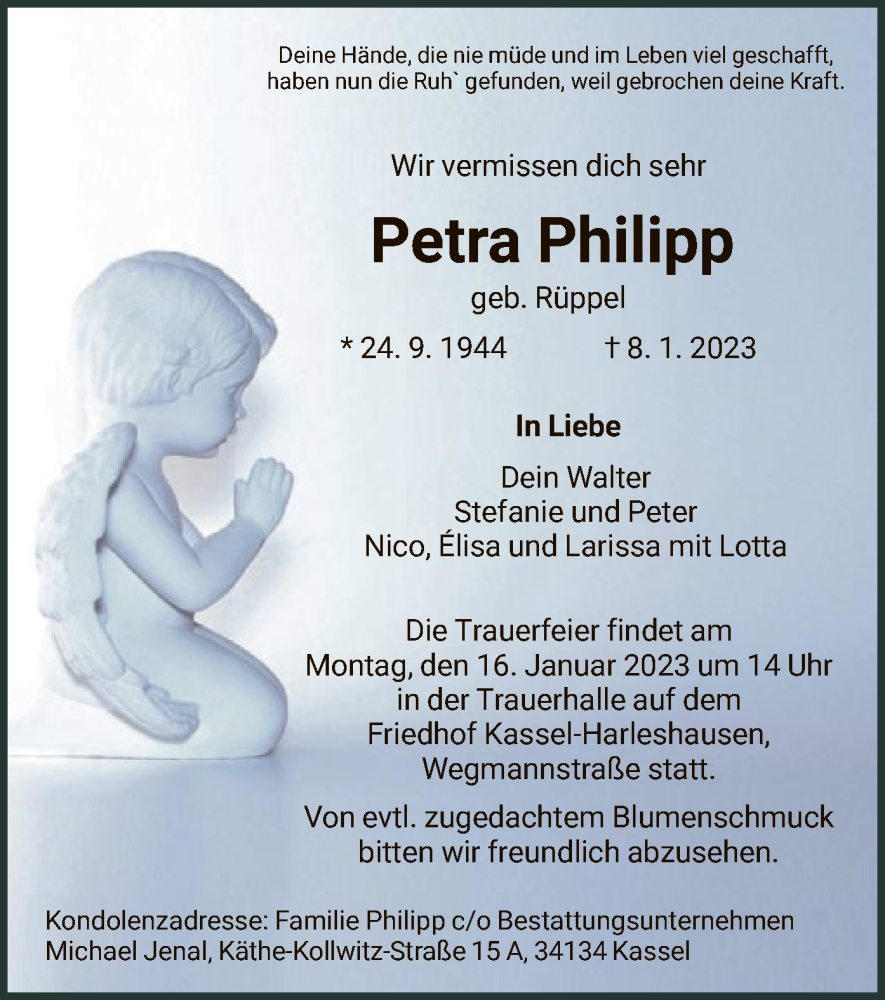 Deine Hände, die nie müde und im Leben viel geschafft, haben nun die Ruh` gefunden, weil gebrochen deine Kraft.

Wir vermissen dich sehr

Petra Philipp

geb. Rüppel

* 24. 9. 1944 † 8. 1. 2023

In Liebe

Dein Walter
Stefanie und Peter
Nico, Élisa und Larissa mit Lotta

Die Trauerfeier findet am Montag, den 16. Januar 2023 um 14 Uhr in der Trauerhalle auf dem Friedhof Kassel-Harleshausen, Wegmannstraße statt.

Von evtl. zugedachtem Blumenschmuck bitten wir freundlich abzusehen.

Kondolenzadresse: Familie Philipp c/o Bestattungsunternehmen Michael Jenal, Käthe-Kollwitz-Straße 15 A, 34134 Kassel